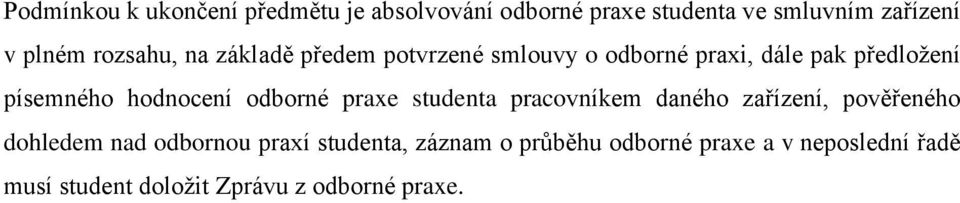 Podmínkou k ukončení předmětu je absolvování odborné praxe studenta ve smluvním zařízení v plném rozsahu, na základě předem potvrzené smlouvy o odborné praxi, dále pak předložení písemného hodnocení odborné praxe studenta pracovníkem daného zařízení, pověřeného dohledem nad odbornou praxí studenta, záznam o průběhu odborné praxe a v neposlední řadě musí student doložit Zprávu z odborné praxe.